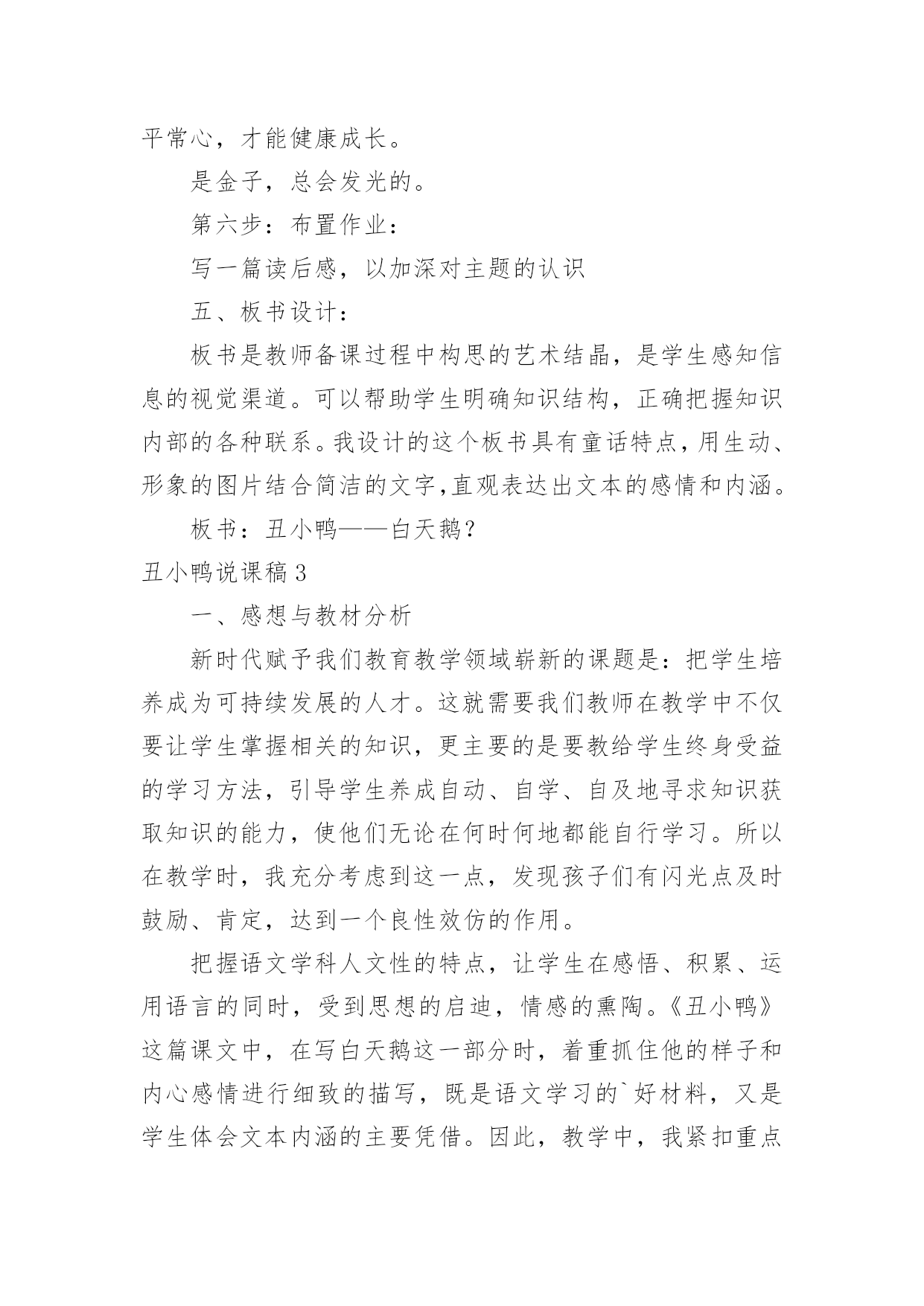 平常心，才能健康成长。

是金子，总会发光的。

第六步：布置作业：

写一篇读后感，以加深对主题的认识

五、板书设计：

板书是教师备课过程中构思的艺术结晶，是学生感知信息的视觉渠道。可以帮助学生明确知识结构，正确把握知识内部的各种联系。我设计的这个板书具有童话特点，用生动、形象的图片结合简洁的文字，直观表达出文本的感情和内涵。

板书：丑小鸭——白天鹅？

丑小鸭说课稿3

一、感想与教材分析

新时代赋予我们教育教学领域崭新的课题是：把学生培养成为可持续发展的人才。这就需要我们教师在教学中不仅要让学生掌握相关的知识，更主要的是要教给学生终身受益的学习方法，引导学生养成自动、自学、自及地寻求知识获取知识的能力，使他们无论在何时何地都能自行学习。所以在教学时，我充分考虑到这一点，发现孩子们有闪光点及时鼓励、肯定，达到一个良性效仿的作用。

把握语文学科人文性的特点，让学生在感悟、积累、运用语言的同时，受到思想的启迪，情感的熏陶。《丑小鸭》这篇课文中，在写白天鹅这一部分时，着重抓住他的样子和内心感情进行细致的描写，既是语文学习的`好材料，又是学生体会文本内涵的主要凭借。因此，教学中，我紧扣重点